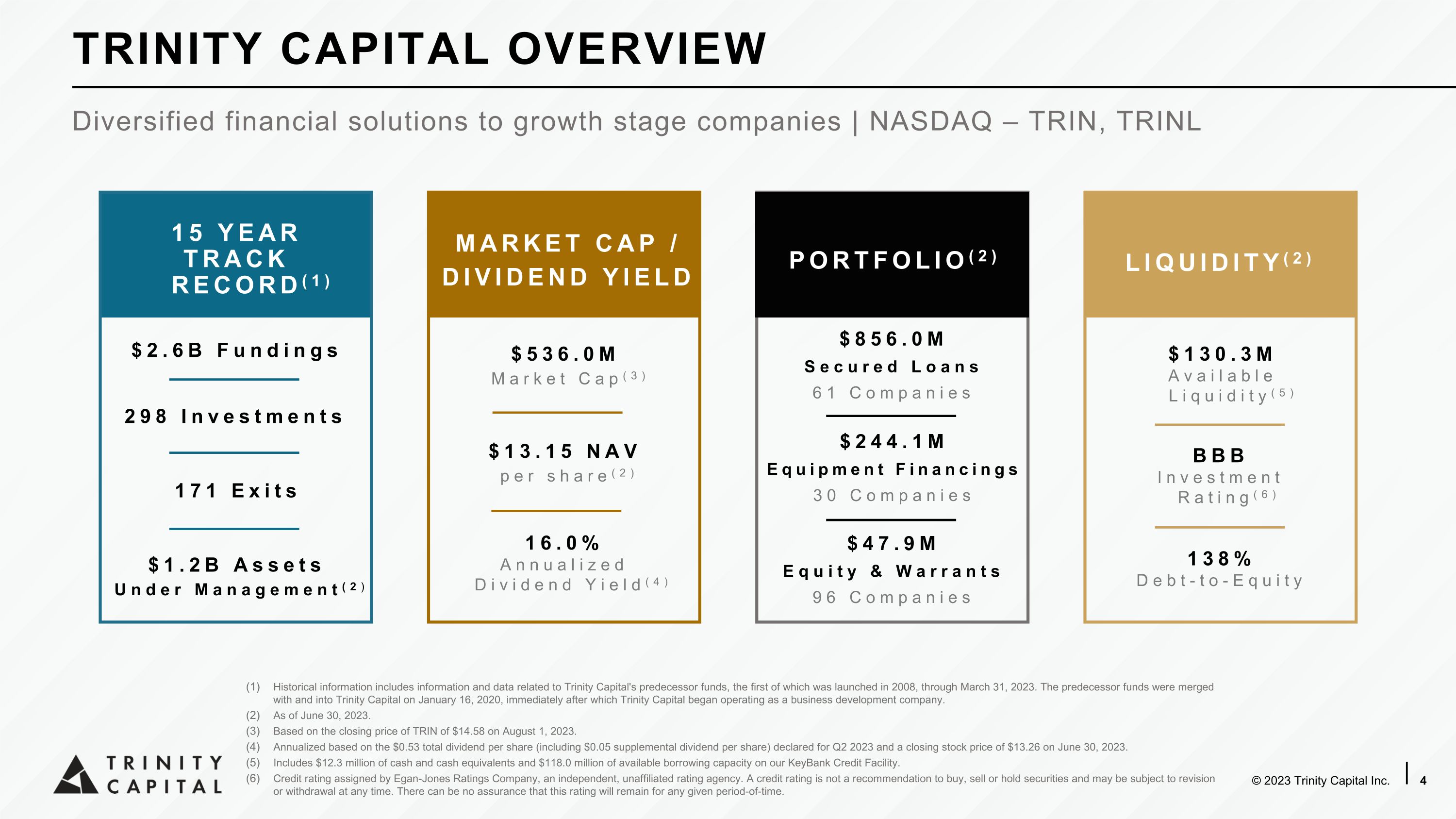 TRINITY CAPITAL OVERVIEW

Diversified financial solutions to growth stage companies | NASDAQ – TRIN, TRINL

15 YEAR TRACK RECORD$^{(1)}$

$2.6B Fundings

298 Investments

171 Exits

$1.2B Assets Under Management$^{(2)}$

MARKET CAP / DIVIDEND YIELD

$536.0M
Market Cap$^{(3)}$

$13.15 NAV
per share$^{(2)}$

16.0%
Annualized Dividend Yield$^{(4)}$

PORTFOLIO$^{(2)}$

$856.0M
Secured Loans
61 Companies

$244.1M
Equipment Financings
30 Companies

$47.9M
Equity & Warrants
96 Companies

LIQUIDITY$^{(2)}$

$130.3M
Available Liquidity$^{(5)}$

BBB
Investment Rating$^{(6)}$

138%
Debt-to-Equity

(1) Historical information includes information and data related to Trinity Capital's predecessor funds, the first of which was launched in 2008, through March 31, 2023. The predecessor funds were merged with and into Trinity Capital on January 16, 2020, immediately after which Trinity Capital began operating as a business development company.
(2) As of June 30, 2023.
(3) Based on the closing price of TRIN of $14.58 on August 1, 2023.
(4) Annualized based on the $0.53 total dividend per share (including $0.05 supplemental dividend per share) declared for Q2 2023 and a closing stock price of $13.26 on June 30, 2023.
(5) Includes $12.3 million of cash and cash equivalents and $118.0 million of available borrowing capacity on our KeyBank Credit Facility.
(6) Credit rating assigned by Egan-Jones Ratings Company, an independent, unaffiliated rating agency. A credit rating is not a recommendation to buy, sell or hold securities and may be subject to revision or withdrawal at any time. There can be no assurance that this rating will remain for any given period-of-time.

TRINITY
CAPITAL

© 2023 Trinity Capital Inc.

4